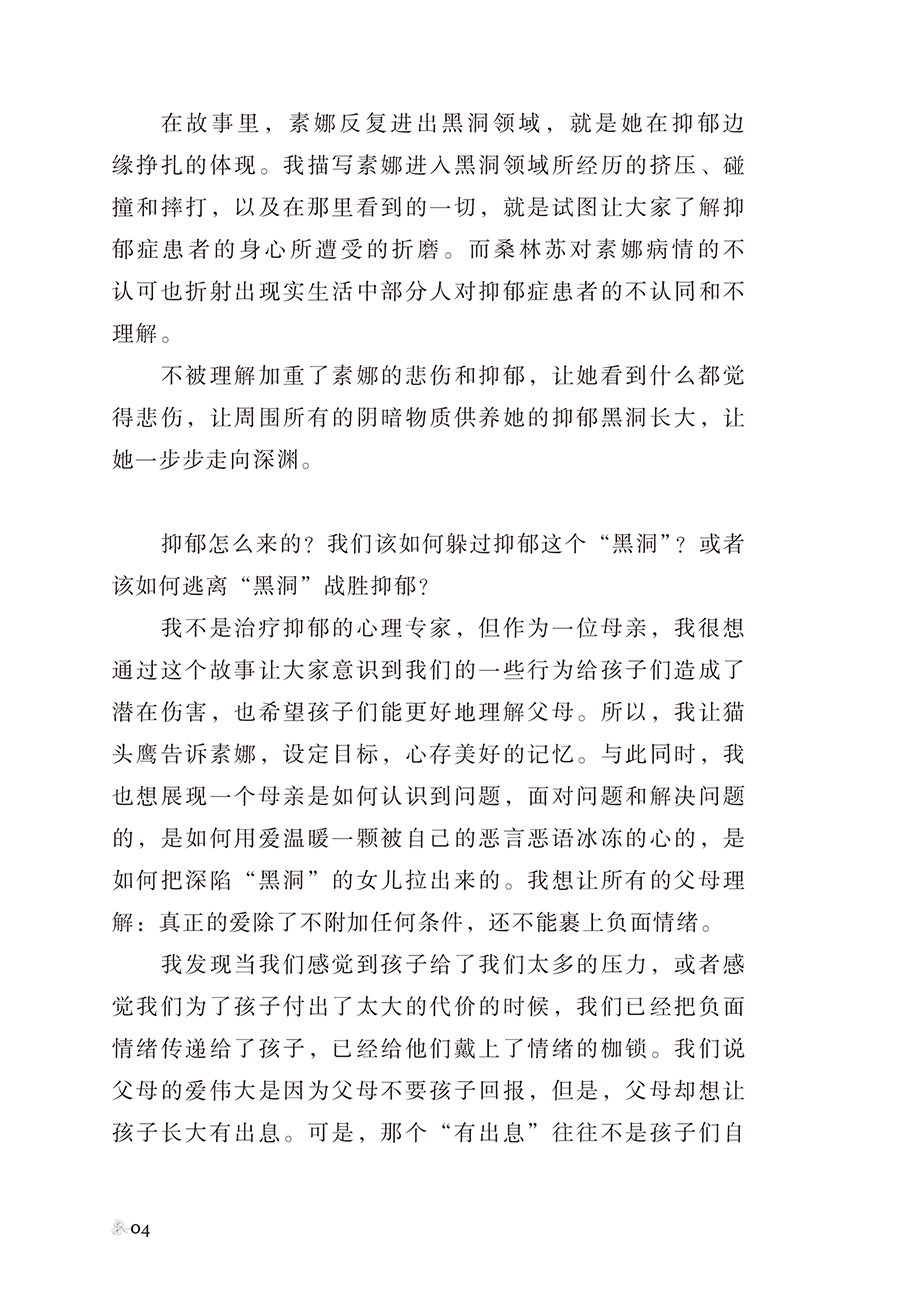 在故事里，素娜反复进出黑洞领域，就是她在抑郁边缘挣扎的体现。我描写素娜进入黑洞领域所经历的挤压、碰撞和摔打，以及在那里看到的一切，就是试图让大家了解抑郁症患者的身心所遭受的折磨。而桑林苏对素娜病情的不认可也折射出现实生活中部分人对抑郁症患者的不认同和不理解。

不被理解加重了素娜的悲伤和抑郁，让她看到什么都觉得悲伤，让周围所有的阴暗物质供养她的抑郁黑洞长大，让她一步步走向深渊。

抑郁怎么来的？我们该如何躲过抑郁这个“黑洞”？或者该如何逃离“黑洞”战胜抑郁？

我不是治疗抑郁的心理专家，但作为一位母亲，我很想通过这个故事让大家意识到我们的一些行为给孩子们造成了潜在伤害，也希望孩子们能更好地理解父母。所以，我让猫头鹰告诉素娜，设定目标，心存美好的记忆。与此同时，我也想展现一个母亲是如何认识到问题，面对问题和解决问题的，是如何用爱温暖一颗被自己的恶言恶语冰冻的心的，是如何把深陷“黑洞”的女儿拉出来的。我想让所有的父母理解：真正的爱除了不附加任何条件，还不能裹上负面情绪。

我发现当我们感觉到孩子给了我们太多的压力，或者感觉我们为了孩子付出了太大的代价的时候，我们已经把负面情绪传递给了孩子，已经给他们戴上了情绪的枷锁。我们说父母的爱伟大是因为父母不要孩子回报，但是，父母却想让孩子长大有出息。可是，那个“有出息”往往不是孩子们自

04